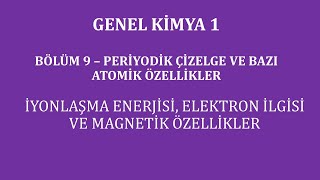 GENEL KİMYA 1

BÖLÜM 9 – PERİYODİK ÇİZELGE VE BAZI ATOMİK ÖZELLİKLER

İYONLAŞMA ENERJİSİ, ELEKTRON İLGİSİ VE MAGNETİK ÖZELLİKLER